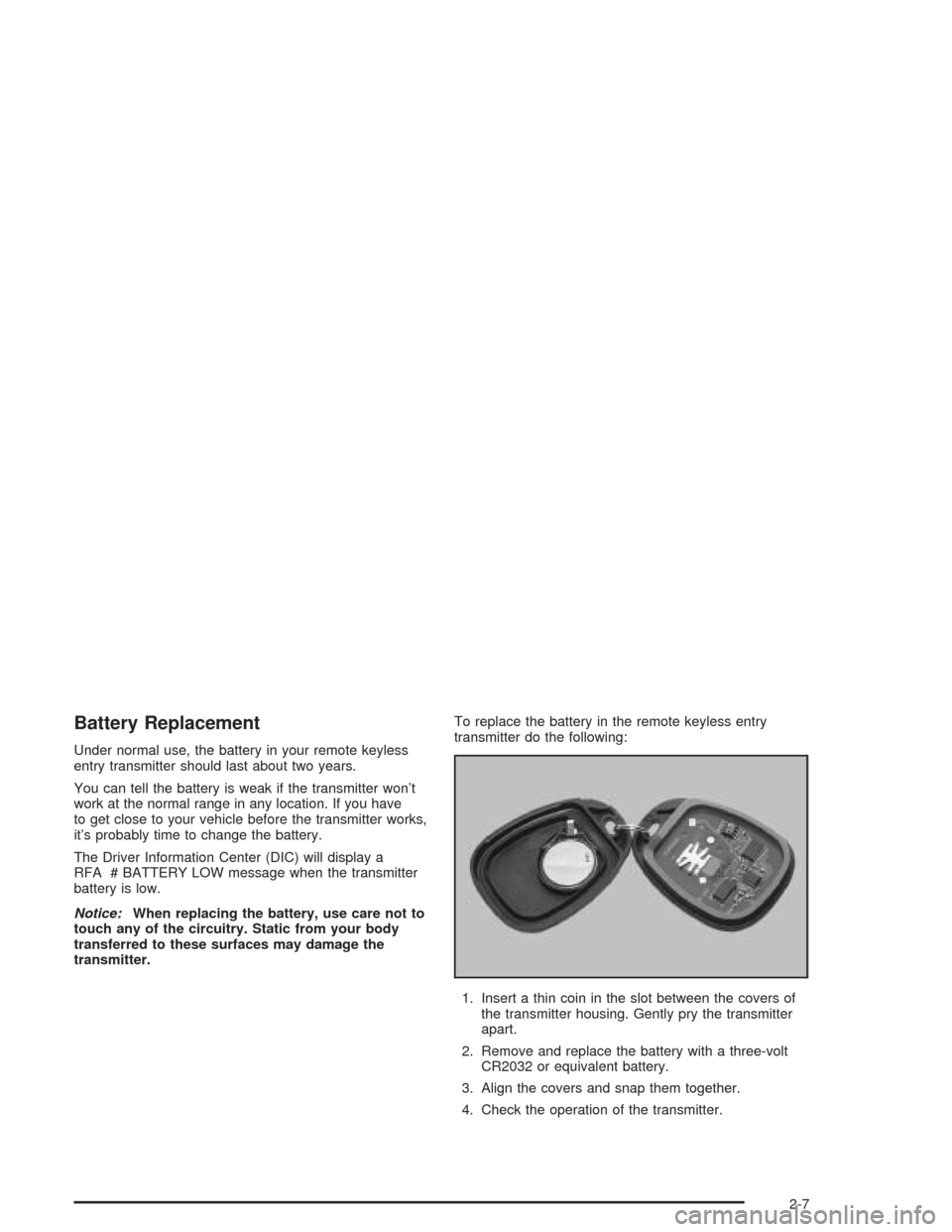 Battery Replacement

Under normal use, the battery in your remote keyless entry transmitter should last about two years.

You can tell the battery is weak if the transmitter won't work at the normal range in any location. If you have to get close to your vehicle before the transmitter works, it's probably time to change the battery.

The Driver Information Center (DIC) will display a RFA # BATTERY LOW message when the transmitter battery is low.

Notice: When replacing the battery, use care not to touch any of the circuitry. Static from your body transferred to these surfaces may damage the transmitter.

To replace the battery in the remote keyless entry transmitter do the following:

1. Insert a thin coin in the slot between the covers of the transmitter housing. Gently pry the transmitter apart.

2. Remove and replace the battery with a three-volt CR2032 or equivalent battery.

3. Align the covers and snap them together.

4. Check the operation of the transmitter.

2-7

carmanualsonline.info